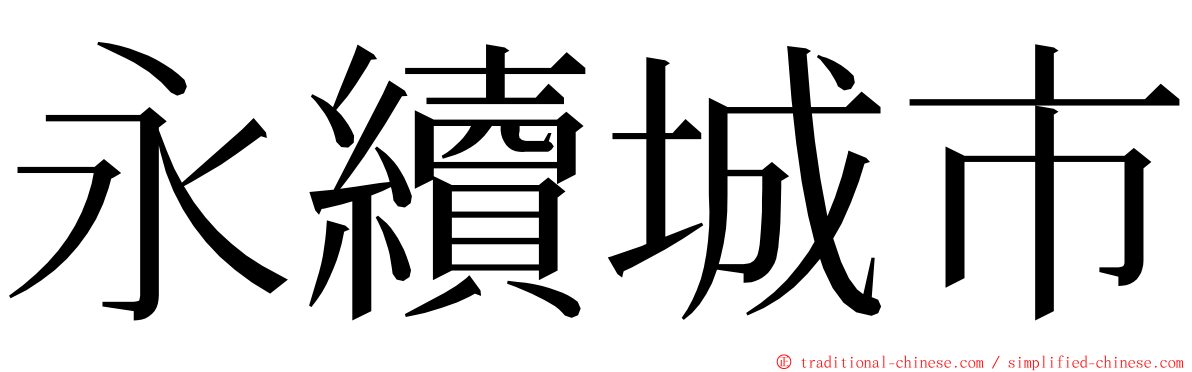 永續城市

© traditional-chinese.com / simplified-chinese.com